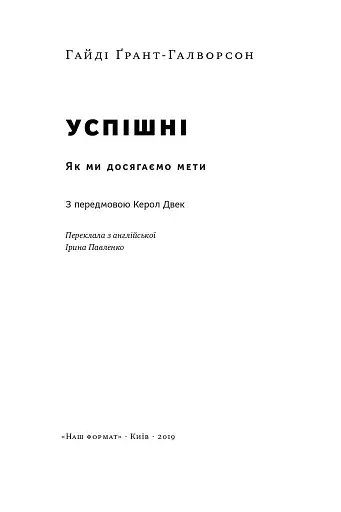 Гайді Ґрант-Галворсон

УСПІШНІ

Як ми досягаємо мети

З передмовою Керол Двек

Переклала з англійської
Ірина Павленко

«Наш формат» · Київ · 2019